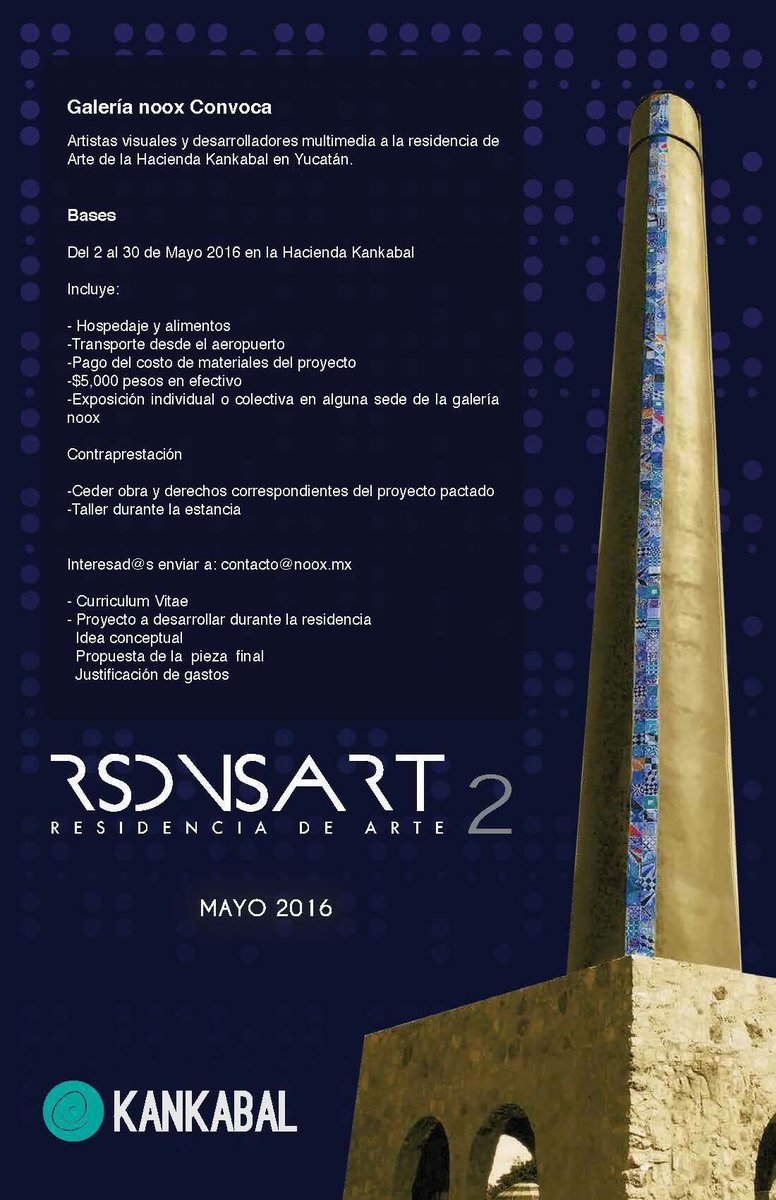 Galería noox Convoca

Artistas visuales y desarrolladores multimedia a la residencia de Arte de la Hacienda Kankabal en Yucatán.

Bases

Del 2 al 30 de Mayo 2016 en la Hacienda Kankabal

Incluye:

- Hospedaje y alimentos
-Transporte desde el aeropuerto
-Pago del costo de materiales del proyecto
-$5,000 pesos en efectivo
-Exposición individual o colectiva en alguna sede de la galería noox

Contraprestación

-Ceder obra y derechos correspondientes del proyecto pactado
-Taller durante la estancia

Interesad@s enviar a: contacto@noox.mx

- Curriculum Vitae
- Proyecto a desarrollar durante la residencia
Idea conceptual
Propuesta de la pieza final
Justificación de gastos

RSDNSART 2
RESIDENCIA DE ARTE

MAYO 2016

KANKABAL